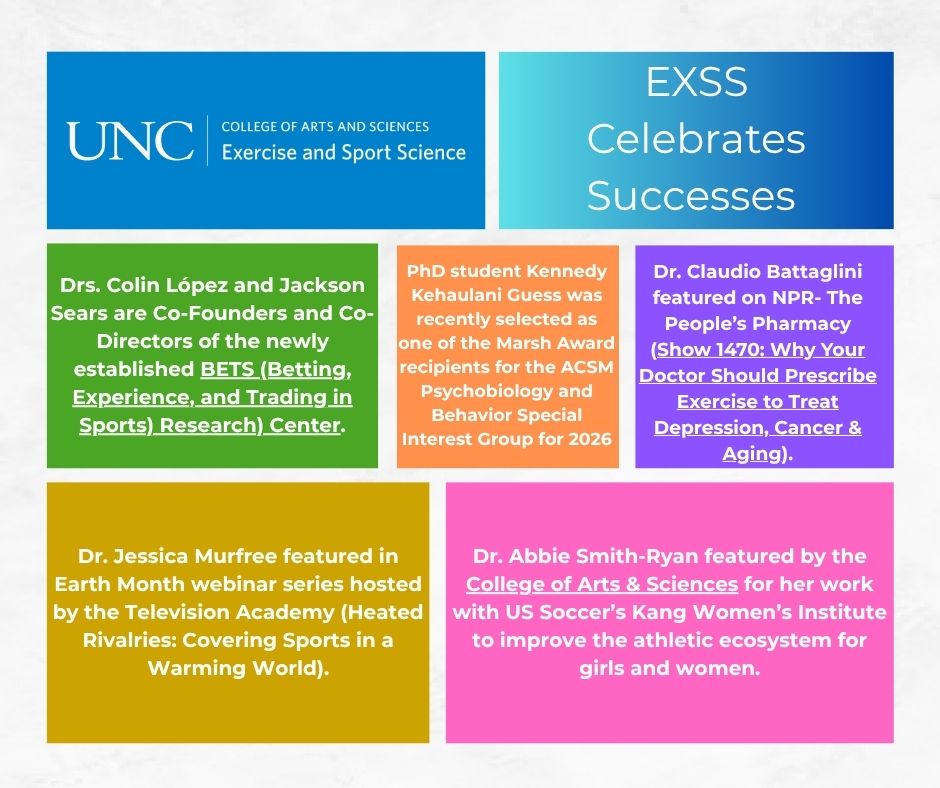 UNC COLLEGE OF ARTS AND SCIENCES
Exercise and Sport Science

EXSS Celebrates Successes

Drs. Colin López and Jackson Sears are Co-Founders and Co-Directors of the newly established BETS (Betting, Experience, and Trading in Sports) Research) Center.

PhD student Kennedy Kehaulani Guess was recently selected as one of the Marsh Award recipients for the ACSM Psychobiology and Behavior Special Interest Group for 2026

Dr. Claudio Battaglini featured on NPR- The People's Pharmacy (Show 1470: Why Your Doctor Should Prescribe Exercise to Treat Depression, Cancer & Aging).

Dr. Jessica Murfree featured in Earth Month webinar series hosted by the Television Academy (Heated Rivalries: Covering Sports in a Warming World).

Dr. Abbie Smith-Ryan featured by the College of Arts & Sciences for her work with US Soccer's Kang Women's Institute to improve the athletic ecosystem for girls and women.